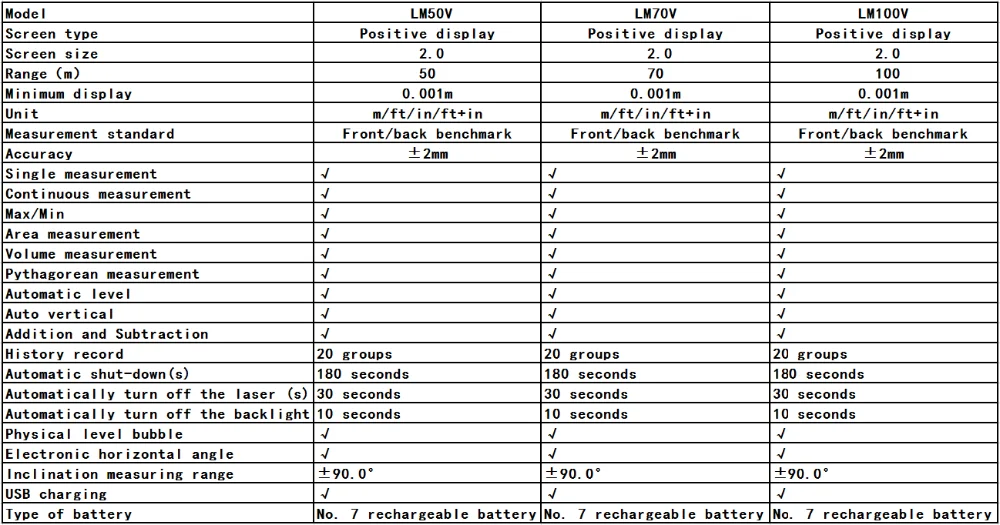 | Model | LM50V | LM70V | LM100V |
|---|---|---|---|
| Screen type | Positive display | Positive display | Positive display |
| Screen size | 2.0 | 2.0 | 2.0 |
| Range (m) | 50 | 70 | 100 |
| Minimum display | 0.001m | 0.001m | 0.001m |
| Unit | m/ft/in/ft+in | m/ft/in/ft+in | m/ft/in/ft+in |
| Measurement standard | Front/back benchmark | Front/back benchmark | Front/back benchmark |
| Accuracy | ±2mm | ±2mm | ±2mm |
| Single measurement | √ | √ | √ |
| Continuous measurement | √ | √ | √ |
| Max/Min | √ | √ | √ |
| Area measurement | √ | √ | √ |
| Volume measurement | √ | √ | √ |
| Pythagorean measurement | √ | √ | √ |
| Automatic level | √ | √ | √ |
| Auto vertical | √ | √ | √ |
| Addition and Subtraction | √ | √ | √ |
| History record | 20 groups | 20 groups | 20 groups |
| Automatic shut-down(s) | 180 seconds | 180 seconds | 180 seconds |
| Automatically turn off the laser (s) | 30 seconds | 30 seconds | 30 seconds |
| Automatically turn off the backlight | 10 seconds | 10 seconds | 10 seconds |
| Physical level bubble | √ | √ | √ |
| Electronic horizontal angle | √ | √ | √ |
| Inclination measuring range | ±90.0° | ±90.0° | ±90.0° |
| USB charging | √ | √ | √ |
| Type of battery | No. 7 rechargeable battery | No. 7 rechargeable battery | No. 7 rechargeable battery |